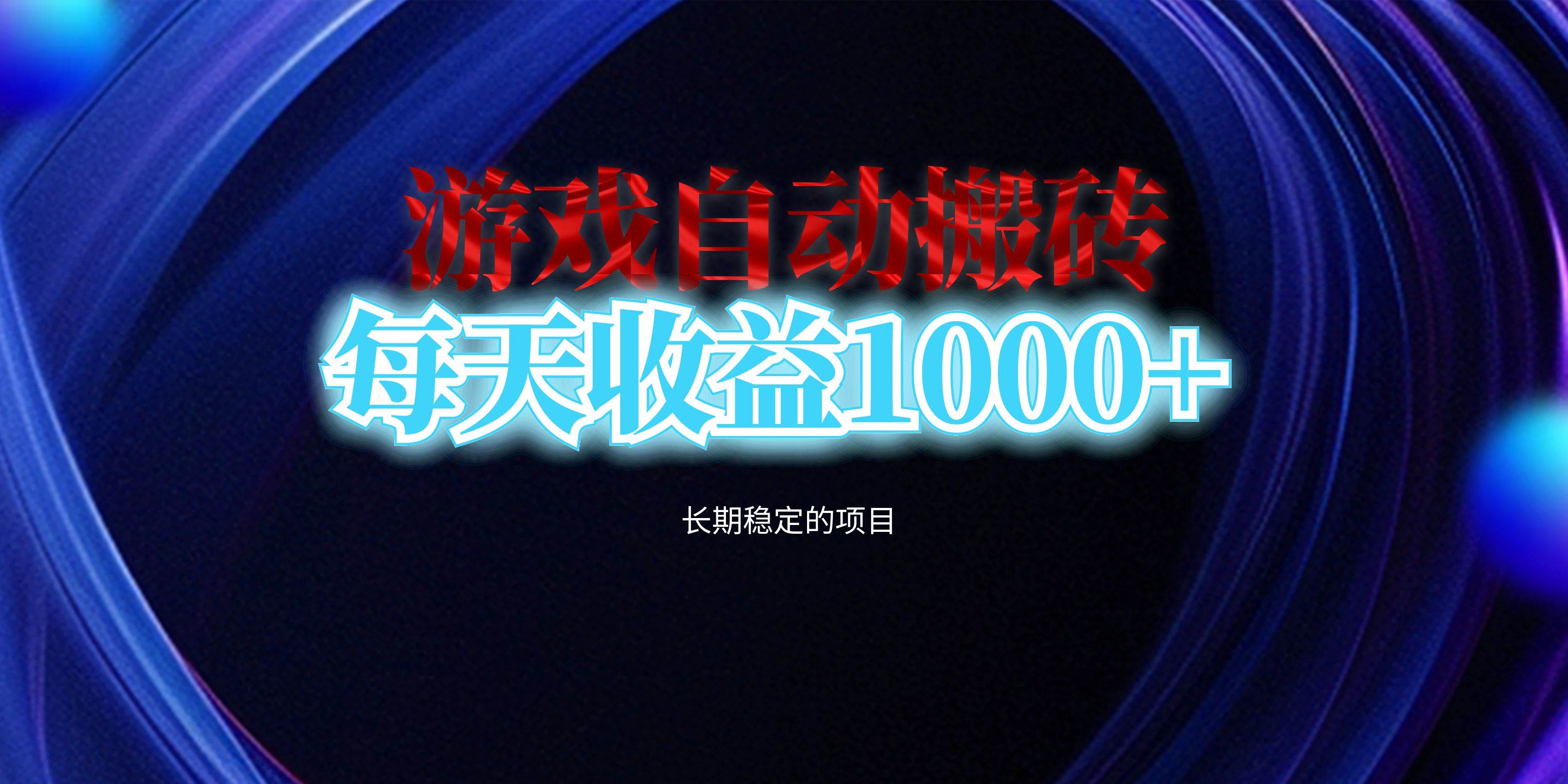 游戏自动搬砖

每天收益1000+

长期稳定的项目